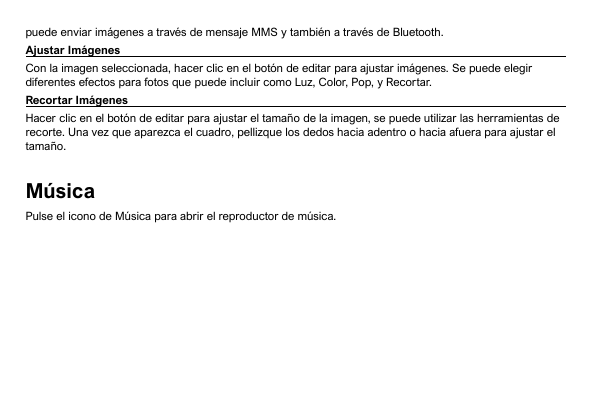 puede enviar imágenes a través de mensaje MMS y también a través de Bluetooth.

Ajustar Imágenes

Con la imagen seleccionada, hacer clic en el botón de editar para ajustar imágenes. Se puede elegir diferentes efectos para fotos que puede incluir como Luz, Color, Pop, y Recortar.

Recortar Imágenes

Hacer clic en el botón de editar para ajustar el tamaño de la imagen, se puede utilizar las herramientas de recorte. Una vez que aparezca el cuadro, pellizque los dedos hacia adentro o hacia afuera para ajustar el tamaño.

Música

Pulse el icono de Música para abrir el reproductor de música.